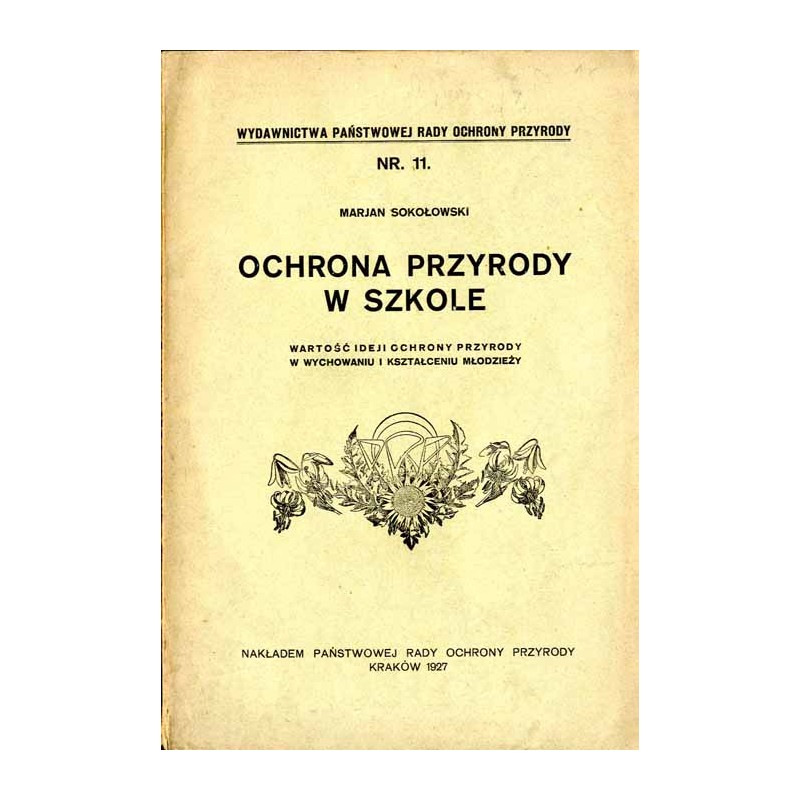 WYDAWNICTWA PAŃSTWOWEJ RADY OCHRONY PRZYRODY

NR. 11.

MARJAN SOKOŁOWSKI

OCHRONA PRZYRODY W SZKOLE

WARTOŚĆ IDEJI OCHRONY PRZYRODY W WYCHOWANIU I KSZTAŁCENIU MŁODZIEŻY

NAKŁADEM PAŃSTWOWEJ RADY OCHRONY PRZYRODY
KRAKÓW 1927